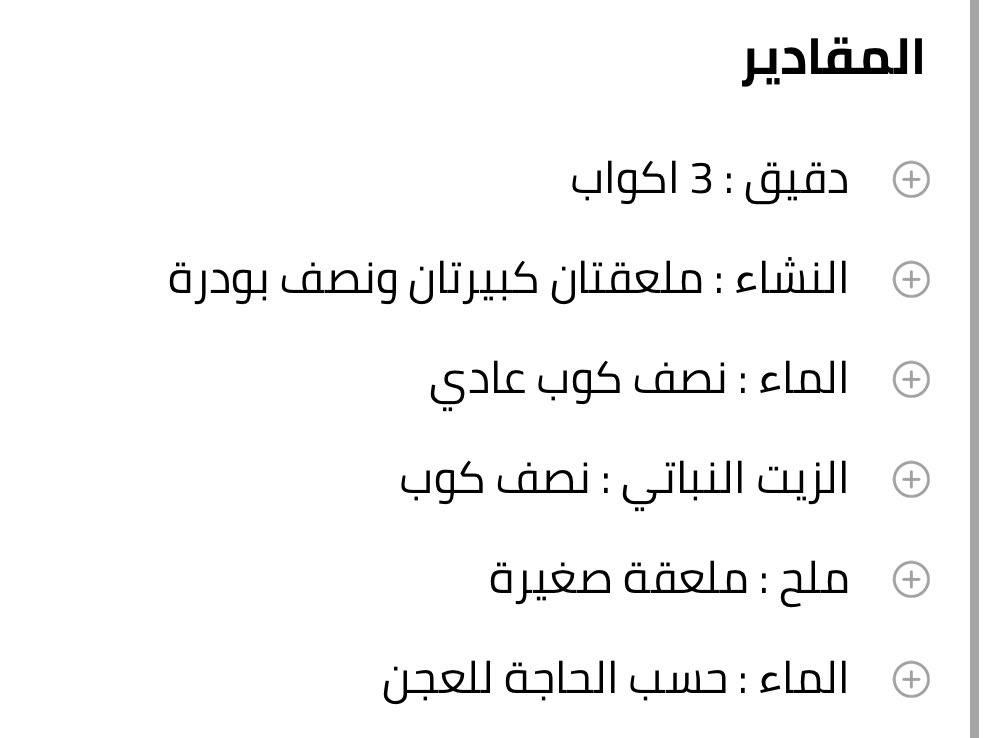 المقادير

دقيق : 3 اكواب

النشاء : ملعقتان كبيرتان ونصف بودرة

الماء : نصف كوب عادي

الزيت النباتي : نصف كوب

ملح : ملعقة صغيرة

الماء : حسب الحاجة للعجن